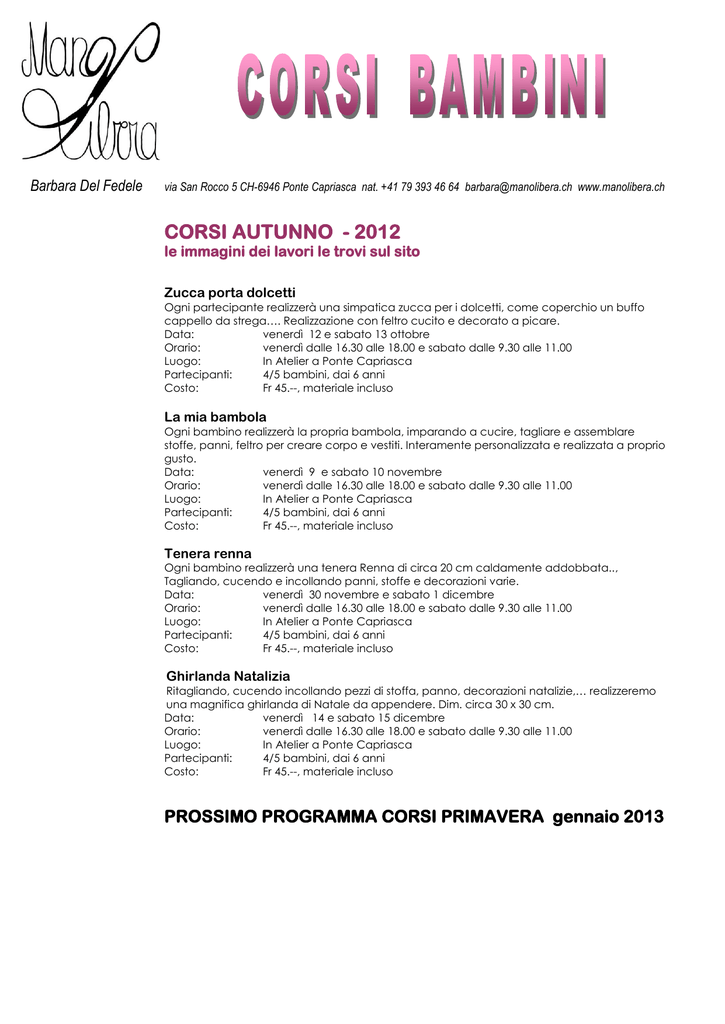 Mano Libera

CORSI BAMBINI

Barbara Del Fedele via San Rocco 5 CH-6946 Ponte Capriasca nat. +41 79 393 46 64 barbara@manolibera.ch www.manolibera.ch

CORSI AUTUNNO - 2012
le immagini dei lavori le trovi sul sito

Zucca porta dolcetti
Ogni partecipante realizzerà una simpatica zucca per i dolcetti, come coperchio un buffo cappello da strega…. Realizzazione con feltro cucito e decorato a picare.
Data: venerdì 12 e sabato 13 ottobre
Orario: venerdì dalle 16.30 alle 18.00 e sabato dalle 9.30 alle 11.00
Luogo: In Atelier a Ponte Capriasca
Partecipanti: 4/5 bambini, dai 6 anni
Costo: Fr 45.--, materiale incluso

La mia bambola
Ogni bambino realizzerà la propria bambola, imparando a cucire, tagliare e assemblare stoffe, panni, feltro per creare corpo e vestiti. Interamente personalizzata e realizzata a proprio gusto.
Data: venerdì 9 e sabato 10 novembre
Orario: venerdì dalle 16.30 alle 18.00 e sabato dalle 9.30 alle 11.00
Luogo: In Atelier a Ponte Capriasca
Partecipanti: 4/5 bambini, dai 6 anni
Costo: Fr 45.--, materiale incluso

Tenera renna
Ogni bambino realizzerà una tenera Renna di circa 20 cm caldamente addobbata.., Tagliando, cucendo e incollando panni, stoffe e decorazioni varie.
Data: venerdì 30 novembre e sabato 1 dicembre
Orario: venerdì dalle 16.30 alle 18.00 e sabato dalle 9.30 alle 11.00
Luogo: In Atelier a Ponte Capriasca
Partecipanti: 4/5 bambini, dai 6 anni
Costo: Fr 45.--, materiale incluso

Ghirlanda Natalizia
Ritagliando, cucendo incollando pezzi di stoffa, panno, decorazioni natalizie,… realizzeremo una magnifica ghirlanda di Natale da appendere. Dim. circa 30 x 30 cm.
Data: venerdì 14 e sabato 15 dicembre
Orario: venerdì dalle 16.30 alle 18.00 e sabato dalle 9.30 alle 11.00
Luogo: In Atelier a Ponte Capriasca
Partecipanti: 4/5 bambini, dai 6 anni
Costo: Fr 45.--, materiale incluso

PROSSIMO PROGRAMMA CORSI PRIMAVERA gennaio 2013